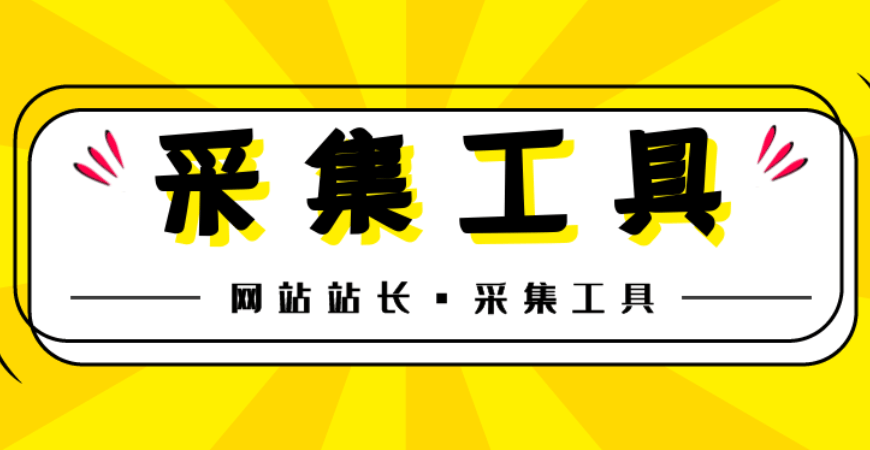 采集工具

网站站长 · 采集工具